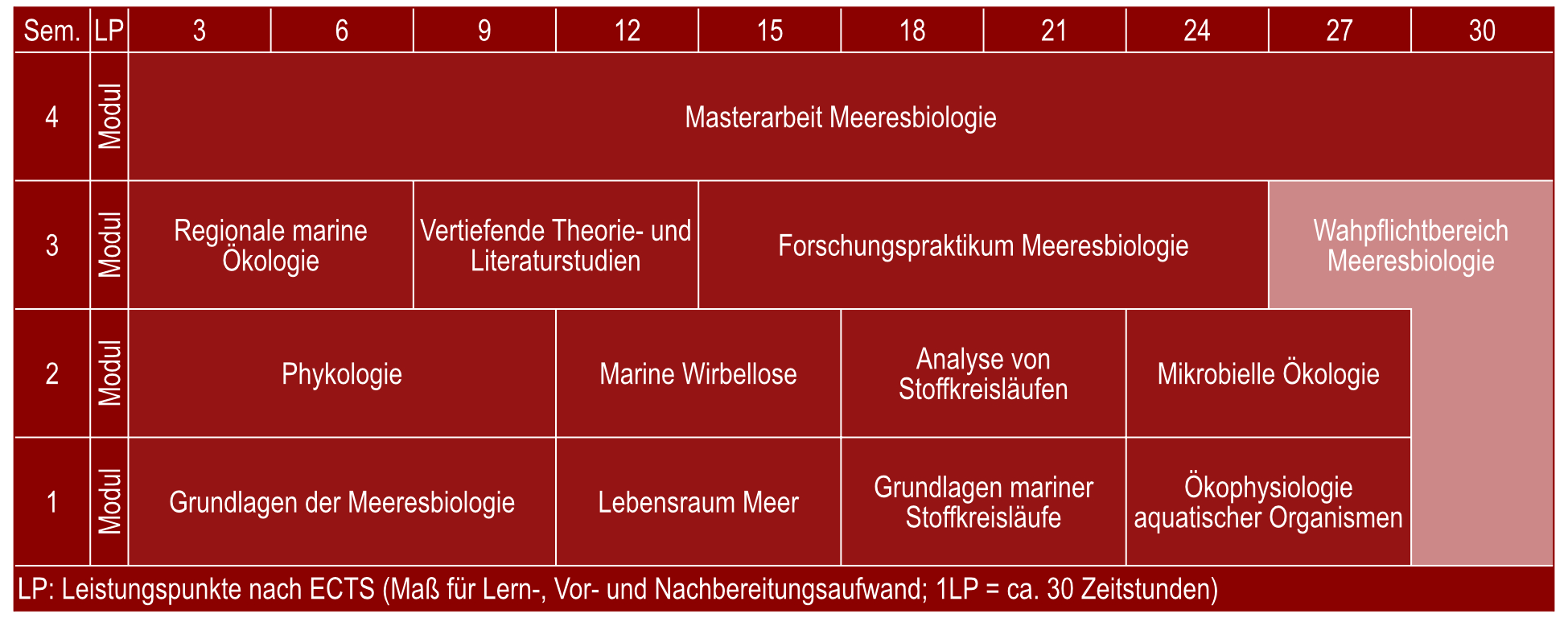 | Sem. | LP | 3 | 6 | 9 | 12 | 15 | 18 | 21 | 24 | 27 | 30 |
|---|---|---|---|---|---|---|---|---|---|---|---|
| 4 | Modul | Masterarbeit Meeresbiologie | | | | | | | | | |
| 3 | Modul | Regionale marine Ökologie | | Vertiefende Theorie- und Literaturstudien | | Forschungspraktikum Meeresbiologie | | | | Wahpflichtbereich Meeresbiologie | |
| 2 | Modul | Phykologie | | | Marine Wirbellose | | Analyse von Stoffkreisläufen | | Mikrobielle Ökologie | | |
| 1 | Modul | Grundlagen der Meeresbiologie | | | Lebensraum Meer | | Grundlagen mariner Stoffkreisläufe | | Ökophysiologie aquatischer Organismen | | |

LP: Leistungspunkte nach ECTS (Maß für Lern-, Vor- und Nachbereitungsaufwand; 1LP = ca. 30 Zeitstunden)